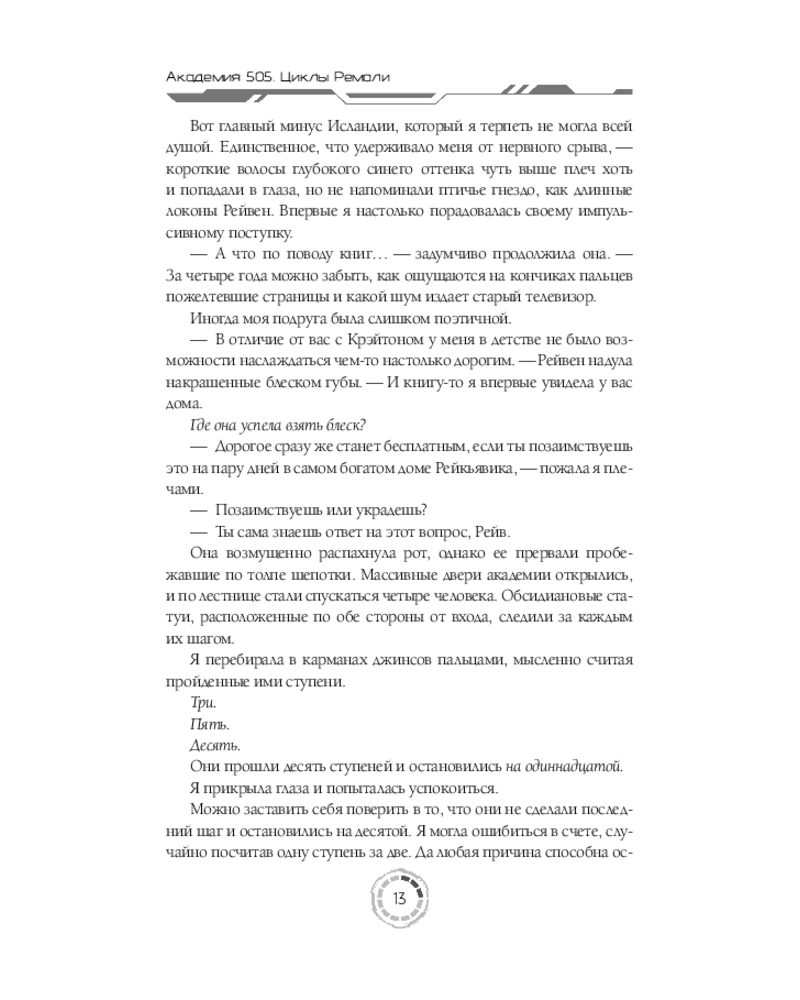 Академия 505. Циклы Ремали

Вот главный минус Исландии, который я терпеть не могла всей душой. Единственное, что удерживало меня от нервного срыва, — короткие волосы глубокого синего оттенка чуть выше плеч хоть и попадали в глаза, но не напоминали птичье гнездо, как длинные локоны Рейвен. Впервые я настолько порадовалась своему импульсивному поступку.

— А что по поводу книг… — задумчиво продолжила она. — За четыре года можно забыть, как ощущаются на кончиках пальцев пожелтевшие страницы и какой шум издает старый телевизор.

Иногда моя подруга была слишком поэтичной.

— В отличие от вас с Крэйтоном у меня в детстве не было возможности наслаждаться чем-то настолько дорогим. — Рейвен надула накрашенные блеском губы. — И книгу-то я впервые увидела у вас дома.

Где она успела взять блеск?

— Дорогое сразу же станет бесплатным, если ты позаимствуешь это на пару дней в самом богатом доме Рейкьявика, — пожала я плечами.

— Позаимствуешь или украдешь?

— Ты сама знаешь ответ на этот вопрос, Рейв.

Она возмущенно распахнула рот, однако ее прервали пробежавшие по толпе шепотки. Массивные двери академии открылись, и по лестнице стали спускаться четыре человека. Обсидиановые статуи, расположенные по обе стороны от входа, следили за каждым их шагом.

Я перебирала в карманах джинсов пальцами, мысленно считая пройденные ими ступени.

Три.

Пять.

Десять.

Они прошли десять ступеней и остановились на одиннадцатой.

Я прикрыла глаза и попыталась успокоиться.

Можно заставить себя поверить в то, что они не сделали последний шаг и остановились на десятой. Я могла ошибиться в счете, случайно посчитав одну ступень за две. Да любая причина способна ос-

13